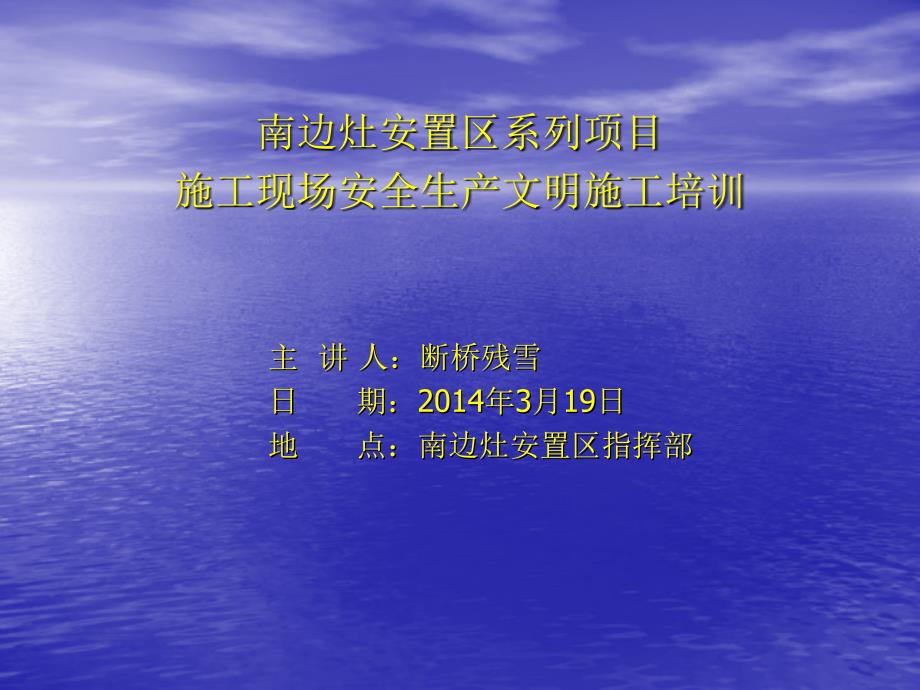 南边灶安置区系列项目
施工现场安全生产文明施工培训

主 讲 人：断桥残雪
日　　期：2014年3月19日
地　　点：南边灶安置区指挥部